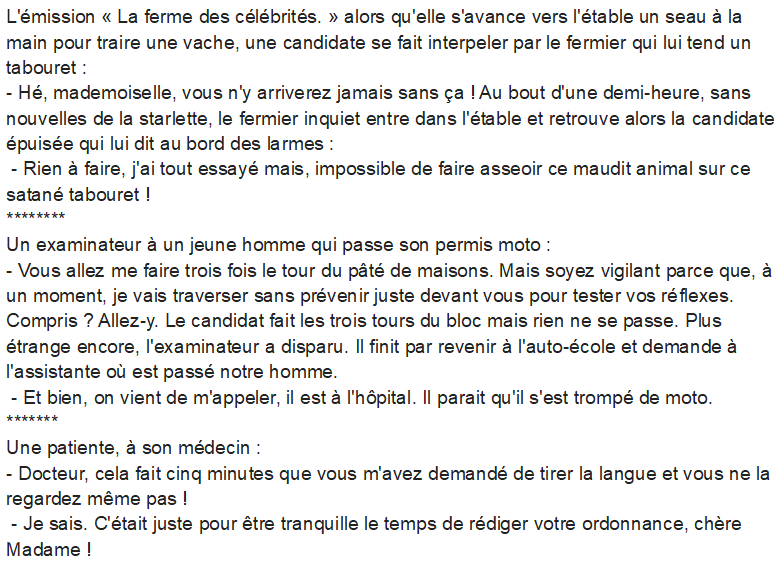 L'émission « La ferme des célébrités. » alors qu'elle s'avance vers l'étable un seau à la main pour traire une vache, une candidate se fait interpeler par le fermier qui lui tend un tabouret :
- Hé, mademoiselle, vous n'y arriverez jamais sans ça ! Au bout d'une demi-heure, sans nouvelles de la starlette, le fermier inquiet entre dans l'étable et retrouve alors la candidate épuisée qui lui dit au bord des larmes :
- Rien à faire, j'ai tout essayé mais, impossible de faire asseoir ce maudit animal sur ce satané tabouret !
********
Un examinateur à un jeune homme qui passe son permis moto :
- Vous allez me faire trois fois le tour du pâté de maisons. Mais soyez vigilant parce que, à un moment, je vais traverser sans prévenir juste devant vous pour tester vos réflexes. Compris ? Allez-y. Le candidat fait les trois tours du bloc mais rien ne se passe. Plus étrange encore, l'examinateur a disparu. Il finit par revenir à l'auto-école et demande à l'assistante où est passé notre homme.
- Et bien, on vient de m'appeler, il est à l'hôpital. Il parait qu'il s'est trompé de moto.
*******
Une patiente, à son médecin :
- Docteur, cela fait cinq minutes que vous m'avez demandé de tirer la langue et vous ne la regardez même pas !
- Je sais. C'était juste pour être tranquille le temps de rédiger votre ordonnance, chère Madame !